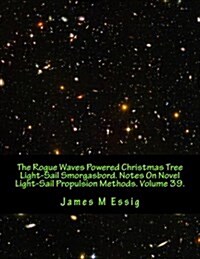 The Rogue Waves Powered Christmas Tree Light-Sail Smorgasbord. Notes On Novel Light-Sail Propulsion Methods. Volume 39.

James M Essig